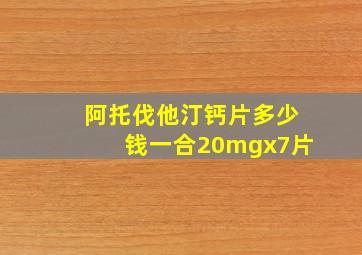 阿托伐他汀钙片多少钱一合20mgx7片